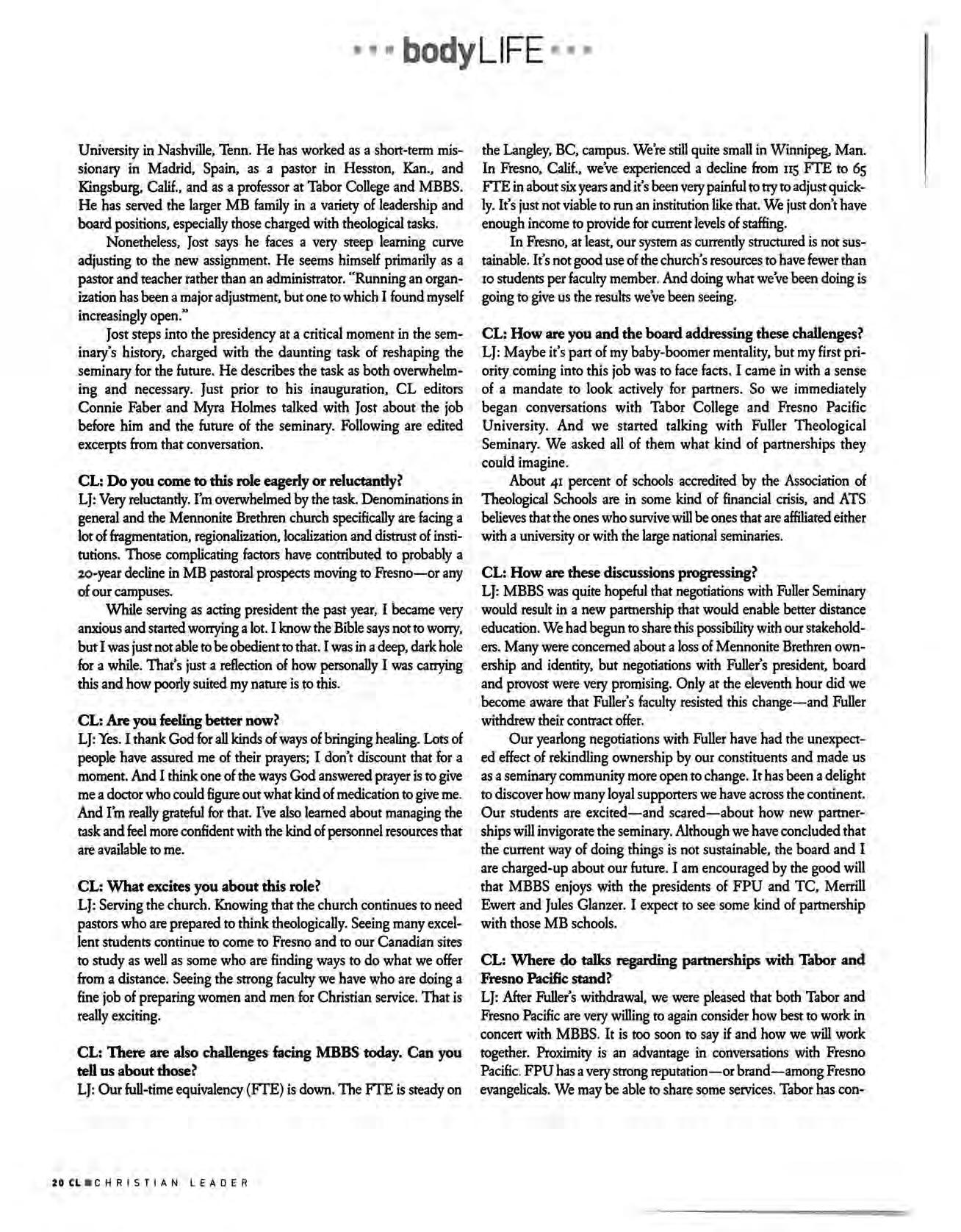 bodyLIFE

University in Nashville, Tenn. He has worked as a short-term missionary in Madrid, Spain, as a pastor in Hesston, Kan., and Kingsburg, Calif., and as a professor at Tabor College and MBBS. He has served the larger MB family in a variety of leadership and board positions, especially those charged with theological tasks.

Nonetheless, Jost says he faces a very steep learning curve adjusting to the new assignment. He seems himself primarily as a pastor and teacher rather than an administrator. "Running an organization has been a major adjustment, but one to which I found myself increasingly open."

Jost steps into the presidency at a critical moment in the seminary's history, charged with the daunting task of reshaping the seminary for the future. He describes the task as both overwhelming and necessary. Just prior to his inauguration, CL editors Connie Faber and Myra Holmes talked with Jost about the job before him and the future of the seminary. Following are edited excerpts from that conversation.

CL: Do you come to this role eagerly or reluctantly?
LJ: Very reluctantly. I'm overwhelmed by the task. Denominations in general and the Mennonite Brethren church specifically are facing a lot of fragmentation, regionalization, localization and distrust of institutions. Those complicating factors have contributed to probably a 20-year decline in MB pastoral prospects moving to Fresno—or any of our campuses.

While serving as acting president the past year, I became very anxious and started worrying a lot. I know the Bible says not to worry, but I was just not able to be obedient to that. I was in a deep, dark hole for a while. That's just a reflection of how personally I was carrying this and how poorly suited my nature is to this.

CL: Are you feeling better now?
LJ: Yes. I thank God for all kinds of ways of bringing healing. Lots of people have assured me of their prayers; I don't discount that for a moment. And I think one of the ways God answered prayer is to give me a doctor who could figure out what kind of medication to give me. And I'm really grateful for that. I've also learned about managing the task and feel more confident with the kind of personnel resources that are available to me.

CL: What excites you about this role?
LJ: Serving the church. Knowing that the church continues to need pastors who are prepared to think theologically. Seeing many excellent students continue to come to Fresno and to our Canadian sites to study as well as some who are finding ways to do what we offer from a distance. Seeing the strong faculty we have who are doing a fine job of preparing women and men for Christian service. That is really exciting.

CL: There are also challenges facing MBBS today. Can you tell us about those?
LJ: Our full-time equivalency (FTE) is down. The FTE is steady on the Langley, BC, campus. We're still quite small in Winnipeg, Man. In Fresno, Calif., we've experienced a decline from 115 FTE to 65 FTE in about six years and it's been very painful to try to adjust quickly. It's just not viable to run an institution like that. We just don't have enough income to provide for current levels of staffing.

In Fresno, at least, our system as currently structured is not sustainable. It's not good use of the church's resources to have fewer than 10 students per faculty member. And doing what we've been doing is going to give us the results we've been seeing.

CL: How are you and the board addressing these challenges?
LJ: Maybe it's part of my baby-boomer mentality, but my first priority coming into this job was to face facts. I came in with a sense of a mandate to look actively for partners. So we immediately began conversations with Tabor College and Fresno Pacific University. And we started talking with Fuller Theological Seminary. We asked all of them what kind of partnerships they could imagine.

About 41 percent of schools accredited by the Association of Theological Schools are in some kind of financial crisis, and ATS believes that the ones who survive will be ones that are affiliated either with a university or with the large national seminaries.

CL: How are these discussions progressing?
LJ: MBBS was quite hopeful that negotiations with Fuller Seminary would result in a new partnership that would enable better distance education. We had begun to share this possibility with our stakeholders. Many were concerned about a loss of Mennonite Brethren ownership and identity, but negotiations with Fuller's president, board and provost were very promising. Only at the eleventh hour did we become aware that Fuller's faculty resisted this change—and Fuller withdrew their contract offer.

Our yearlong negotiations with Fuller have had the unexpected effect of rekindling ownership by our constituents and made us as a seminary community more open to change. It has been a delight to discover how many loyal supporters we have across the continent. Our students are excited—and scared—about how new partnerships will invigorate the seminary. Although we have concluded that the current way of doing things is not sustainable, the board and I are charged-up about our future. I am encouraged by the good will that MBBS enjoys with the presidents of FPU and TC, Merrill Ewert and Jules Glanzer. I expect to see some kind of partnership with those MB schools.

CL: Where do talks regarding partnerships with Tabor and Fresno Pacific stand?
LJ: After Fuller's withdrawal, we were pleased that both Tabor and Fresno Pacific are very willing to again consider how best to work in concert with MBBS. It is too soon to say if and how we will work together. Proximity is an advantage in conversations with Fresno Pacific. FPU has a very strong reputation—or brand—among Fresno evangelicals. We may be able to share some services. Tabor has con-

20 CL CHRISTIAN LEADER